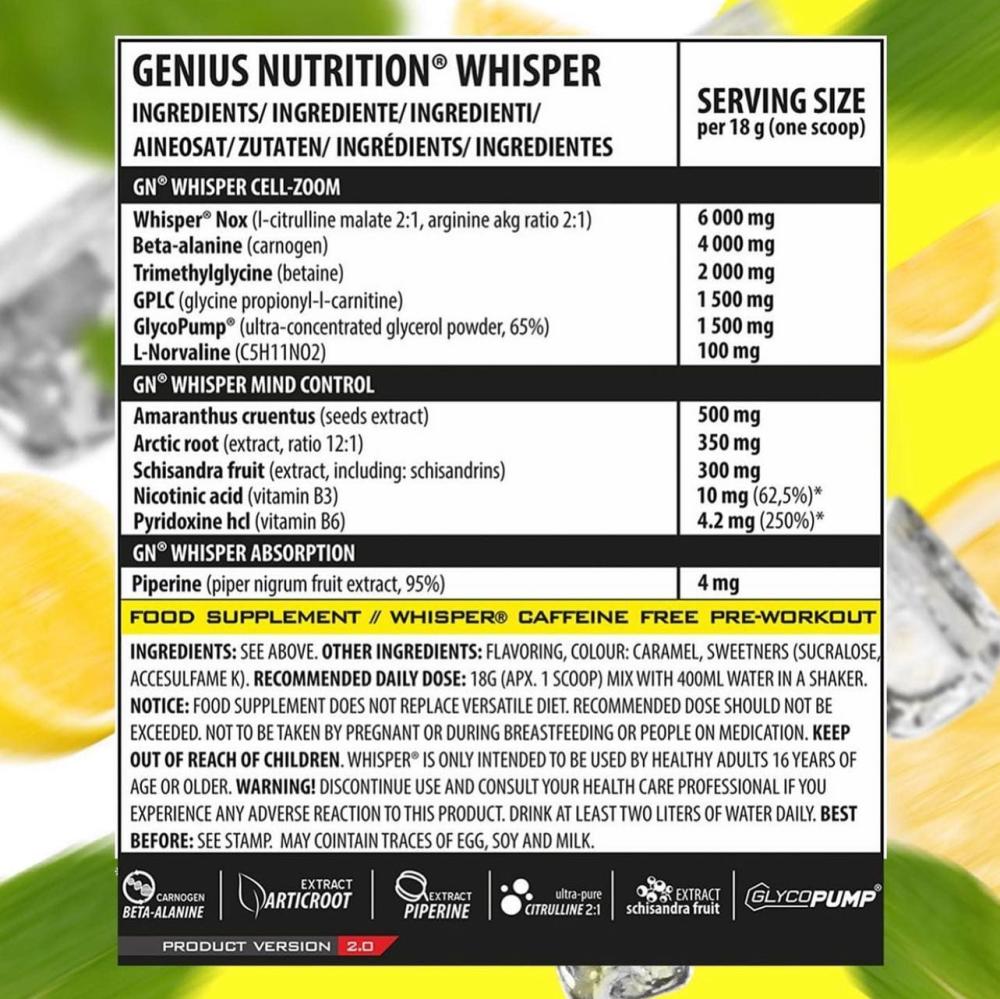 | GENIUS NUTRITION® WHISPER INGREDIENTS/ INGREDIENTE/ INGREDIENTI/ AINEOSAT/ ZUTATEN/ INGRÉDIENTS/ INGREDIENTES | SERVING SIZE per 18 g (one scoop) |
|---|---|
| GN® WHISPER CELL-ZOOM | |
| Whisper® Nox (l-citrulline malate 2:1, arginine akg ratio 2:1) | 6 000 mg |
| Beta-alanine (carnogen) | 4 000 mg |
| Trimethylglycine (betaine) | 2 000 mg |
| GPLC (glycine propionyl-l-carnitine) | 1 500 mg |
| GlycoPump® (ultra-concentrated glycerol powder, 65%) | 1 500 mg |
| L-Norvaline (C5H11NO2) | 100 mg |
| GN® WHISPER MIND CONTROL | |
| Amaranthus cruentus (seeds extract) | 500 mg |
| Arctic root (extract, ratio 12:1) | 350 mg |
| Schisandra fruit (extract, including: schisandrins) | 300 mg |
| Nicotinic acid (vitamin B3) | 10 mg (62,5%)* |
| Pyridoxine hcl (vitamin B6) | 4.2 mg (250%)* |
| GN® WHISPER ABSORPTION | |
| Piperine (piper nigrum fruit extract, 95%) | 4 mg |

FOOD SUPPLEMENT // WHISPER® CAFFEINE FREE PRE-WORKOUT

INGREDIENTS: SEE ABOVE. OTHER INGREDIENTS: FLAVORING, COLOUR: CARAMEL, SWEETNERS (SUCRALOSE, ACCESULFAME K). RECOMMENDED DAILY DOSE: 18G (APX. 1 SCOOP) MIX WITH 400ML WATER IN A SHAKER. NOTICE: FOOD SUPPLEMENT DOES NOT REPLACE VERSATILE DIET. RECOMMENDED DOSE SHOULD NOT BE EXCEEDED. NOT TO BE TAKEN BY PREGNANT OR DURING BREASTFEEDING OR PEOPLE ON MEDICATION. KEEP OUT OF REACH OF CHILDREN. WHISPER® IS ONLY INTENDED TO BE USED BY HEALTHY ADULTS 16 YEARS OF AGE OR OLDER. WARNING! DISCONTINUE USE AND CONSULT YOUR HEALTH CARE PROFESSIONAL IF YOU EXPERIENCE ANY ADVERSE REACTION TO THIS PRODUCT. DRINK AT LEAST TWO LITERS OF WATER DAILY. BEST BEFORE: SEE STAMP. MAY COINTAIN TRACES OF EGG, SOY AND MILK.

CARNOGEN BETA-ALANINE

EXTRACT ARTICROOT

EXTRACT PIPERINE

ultra-pure CITRULLINE 2:1

EXTRACT schisandra fruit

GLYCOPUMP®

PRODUCT VERSION 2.0